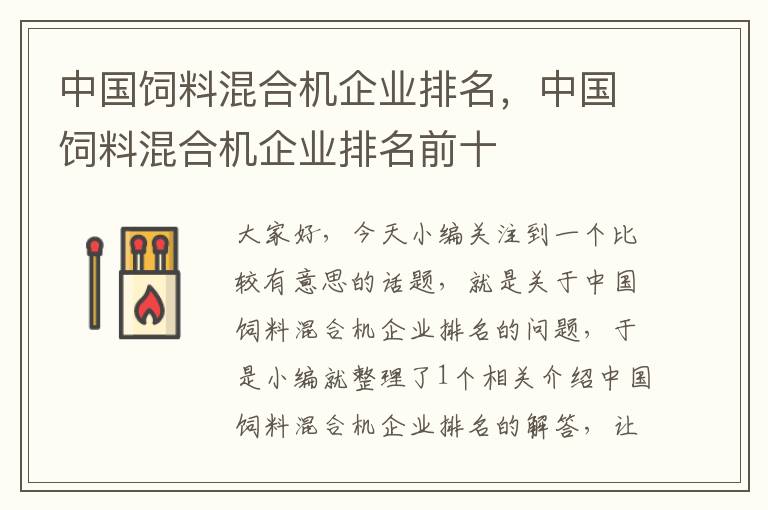 中国饲料混合机企业排名，中国饲料混合机企业排名前十

大家好，今天小编关注到一个比较有意思的话题，就是关于中国饲料混合机企业排名的问题，于是小编就整理了1个相关介绍中国饲料混合机企业排名的解答，让